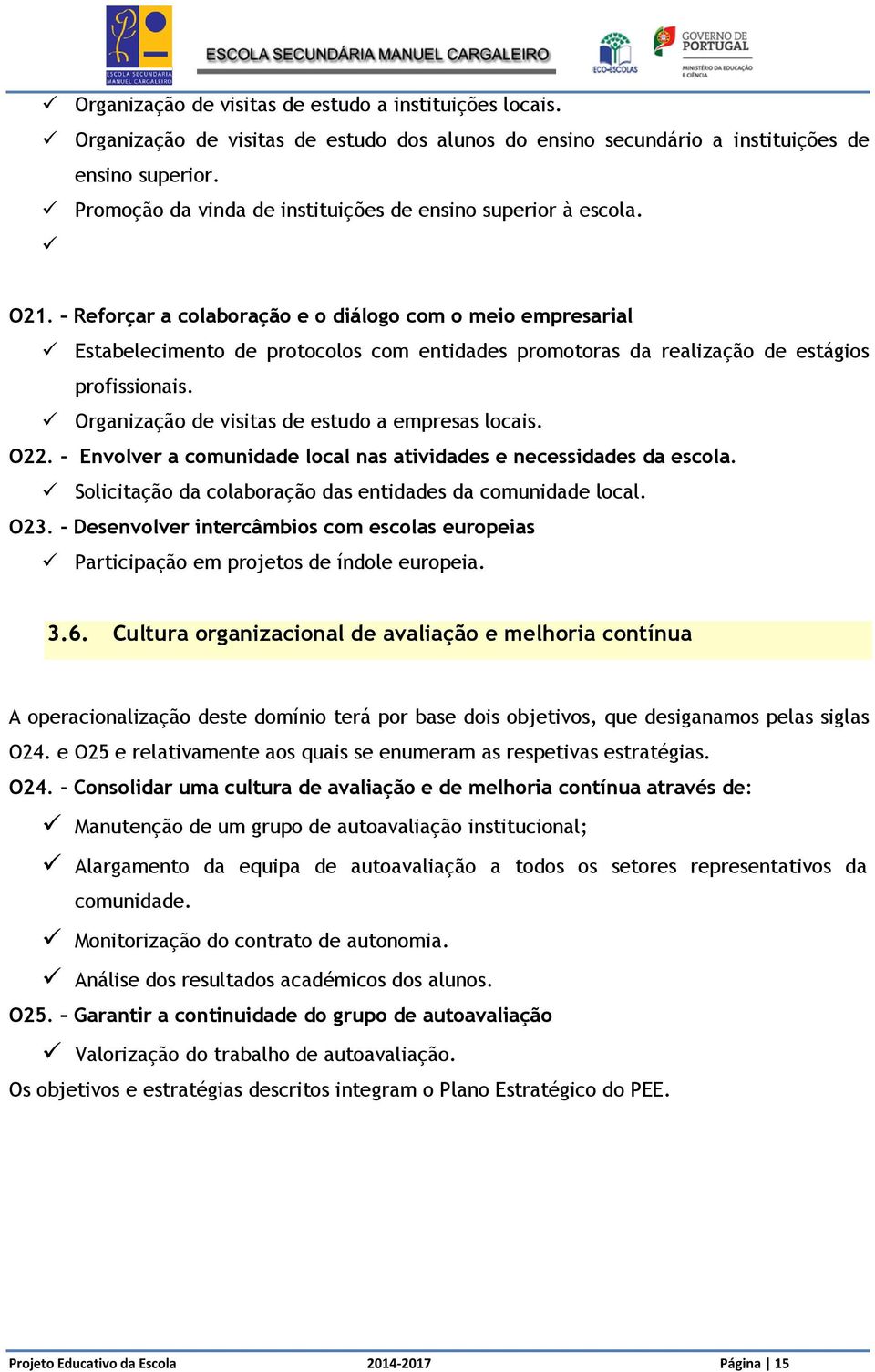 ESCOLA SECUNDÁRIA MANUEL CARGALEIRO
ESCOLA SECUNDÁRIA MANUEL CARGALEIRO
ECO-ESCOLAS
GOVERNO DE PORTUGAL
MINISTÉRIO DA EDUCAÇÃO E CIÊNCIA

✓ Organização de visitas de estudo a instituições locais.
✓ Organização de visitas de estudo dos alunos do ensino secundário a instituições de ensino superior.
✓ Promoção da vinda de instituições de ensino superior à escola.
✓

O21. – Reforçar a colaboração e o diálogo com o meio empresarial
✓ Estabelecimento de protocolos com entidades promotoras da realização de estágios profissionais.
✓ Organização de visitas de estudo a empresas locais.
O22. - Envolver a comunidade local nas atividades e necessidades da escola.
✓ Solicitação da colaboração das entidades da comunidade local.
O23. - Desenvolver intercâmbios com escolas europeias
✓ Participação em projetos de índole europeia.

3.6. Cultura organizacional de avaliação e melhoria contínua

A operacionalização deste domínio terá por base dois objetivos, que desiganamos pelas siglas O24. e O25 e relativamente aos quais se enumeram as respetivas estratégias.
O24. - Consolidar uma cultura de avaliação e de melhoria contínua através de:
✓ Manutenção de um grupo de autoavaliação institucional;
✓ Alargamento da equipa de autoavaliação a todos os setores representativos da comunidade.
✓ Monitorização do contrato de autonomia.
✓ Análise dos resultados académicos dos alunos.
O25. – Garantir a continuidade do grupo de autoavaliação
✓ Valorização do trabalho de autoavaliação.
Os objetivos e estratégias descritos integram o Plano Estratégico do PEE.

Projeto Educativo da Escola 2014-2017 Página | 15